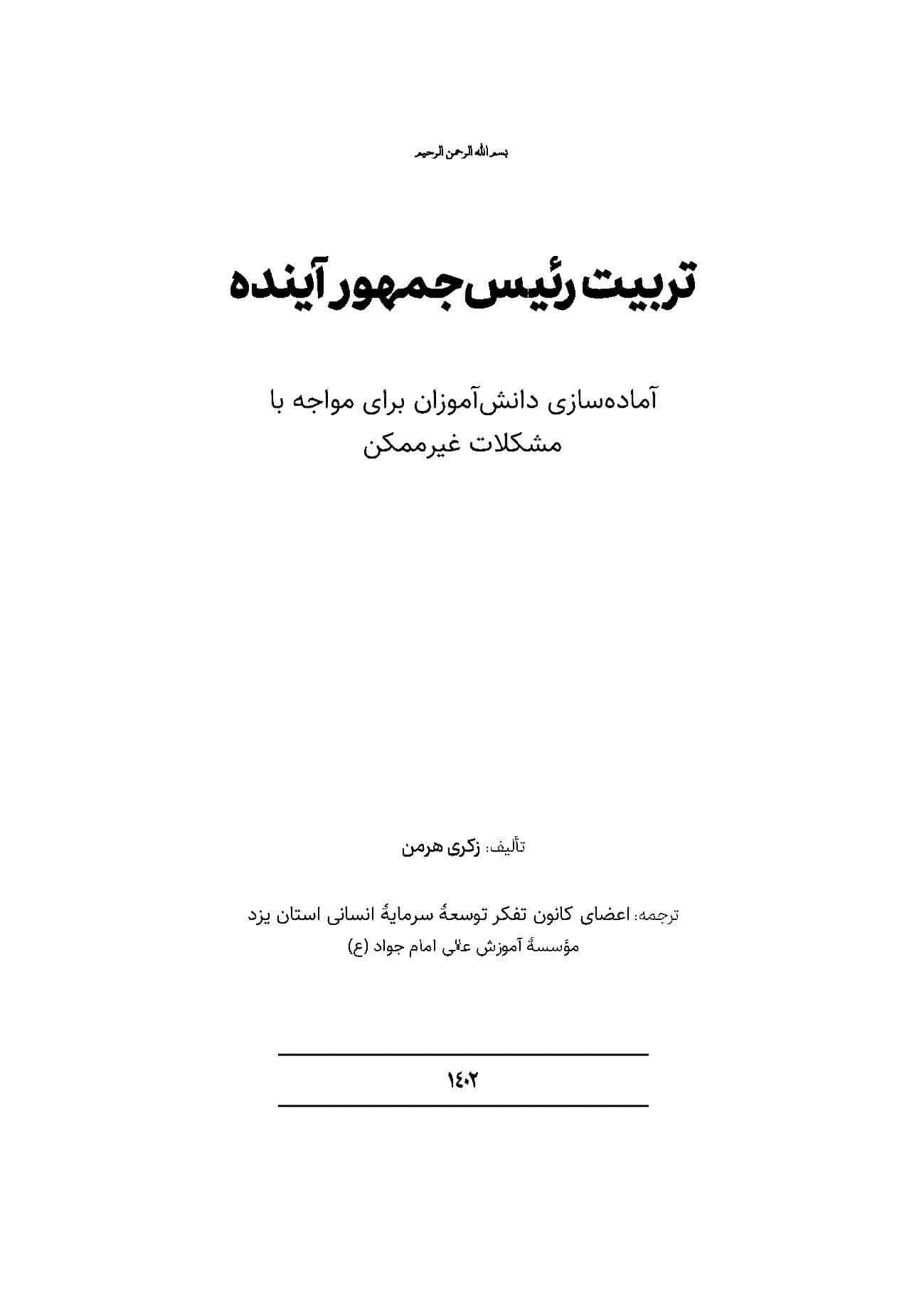 بسم الله الرحمن الرحیم

تربیت رئیس جمهور آینده

آماده‌سازی دانش‌آموزان برای مواجه با مشکلات غیرممکن

تألیف: زکری هرمن

ترجمه: اعضای کانون تفکر توسعهٔ سرمایهٔ انسانی استان یزد
مؤسسهٔ آموزش عالی امام جواد (ع)

۱۴۰۲